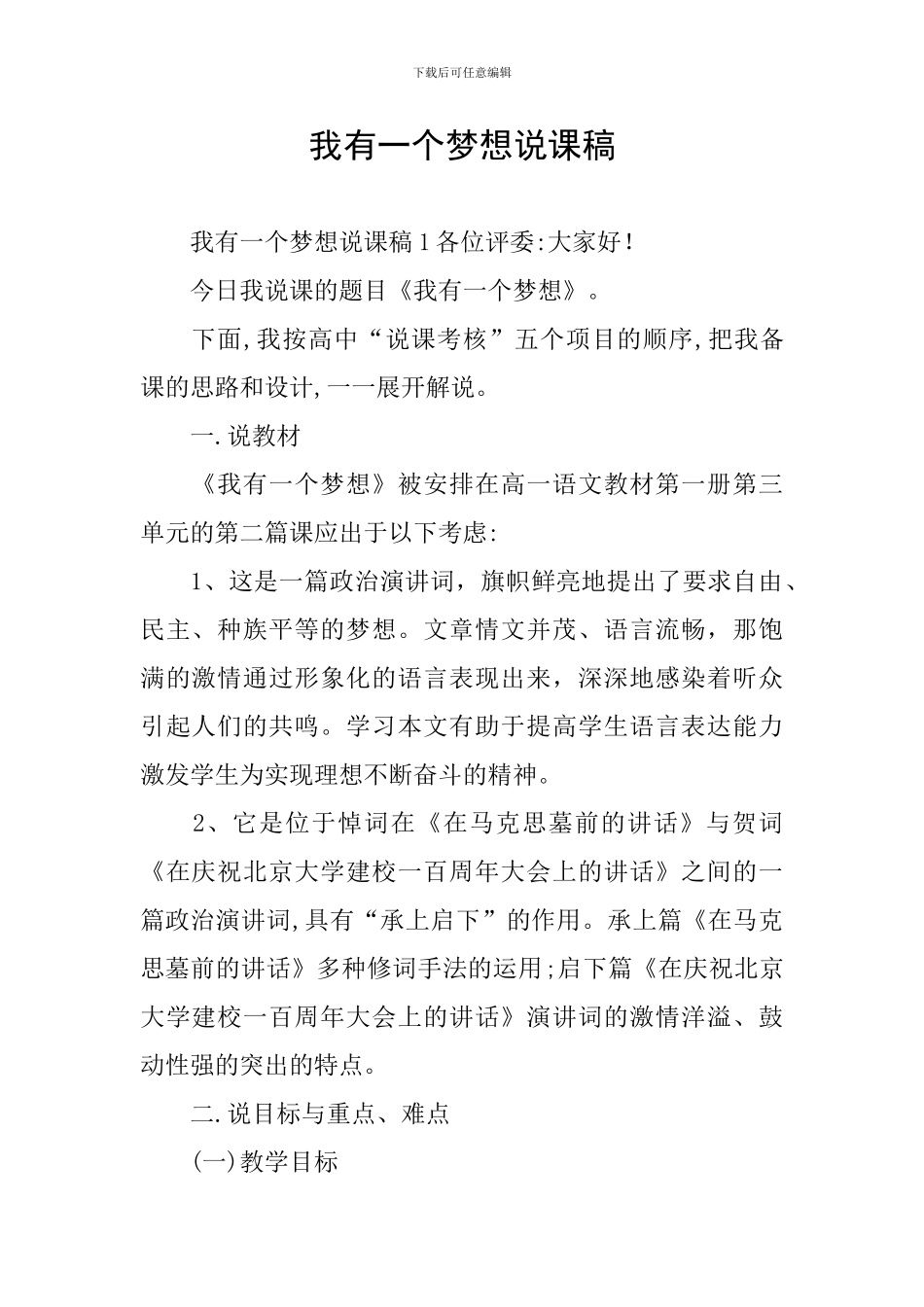 下载后可任意编辑

我有一个梦想说课稿

我有一个梦想说课稿 1 各位评委:大家好!

今日我说课的题目《我有一个梦想》。

下面,我按高中“说课考核”五个项目的顺序,把我备课的思路和设计,一一展开解说。

一.说教材

《我有一个梦想》被安排在高一语文教材第一册第三单元的第二篇课应出于以下考虑:

1、这是一篇政治演讲词，旗帜鲜亮地提出了要求自由、民主、种族平等的梦想。文章情文并茂、语言流畅，那饱满的激情通过形象化的语言表现出来，深深地感染着听众引起人们的共鸣。学习本文有助于提高学生语言表达能力激发学生为实现理想不断奋斗的精神。

2、它是位于悼词在《在马克思墓前的讲话》与贺词《在庆祝北京大学建校一百周年大会上的讲话》之间的一篇政治演讲词,具有“承上启下”的作用。承上篇《在马克思墓前的讲话》多种修词手法的运用;启下篇《在庆祝北京大学建校一百周年大会上的讲话》演讲词的激情洋溢、鼓动性强的突出的特点。

二.说目标与重点、难点

(一)教学目标